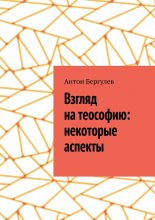 Антон Бергулев

Взгляд на теософию: некоторые аспекты